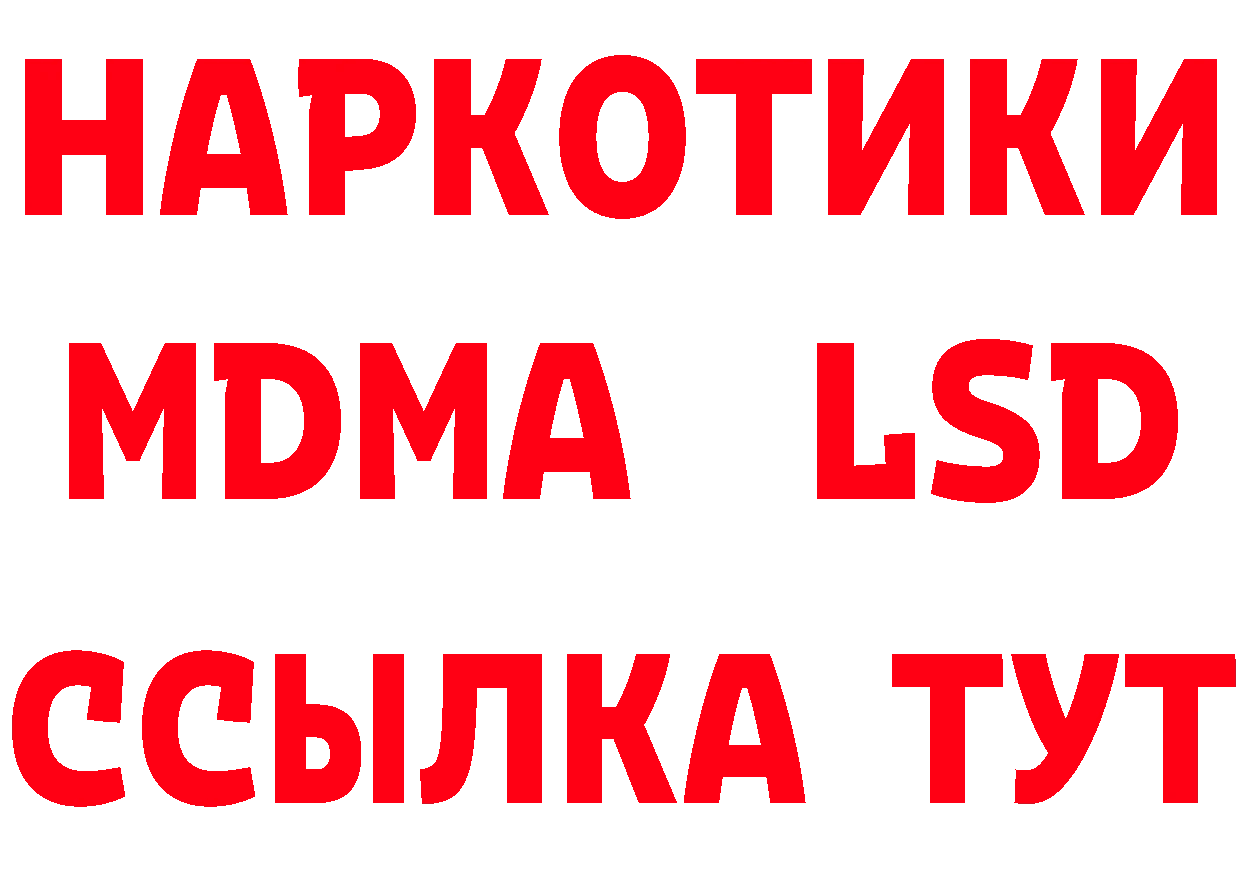 НАРКОТИКИ
MDMA LSD
ССЫЛКА ТУТ